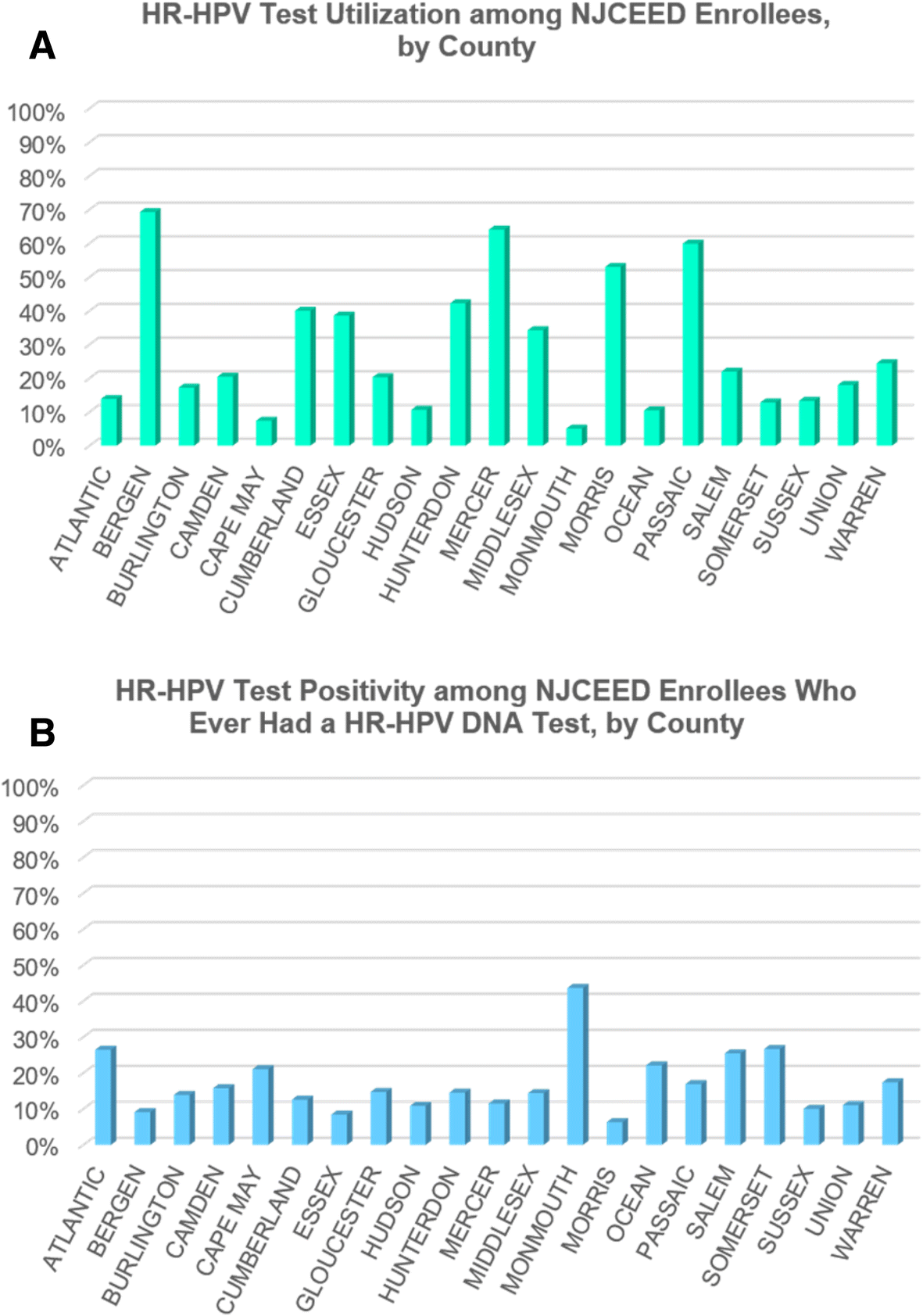 A

HR-HPV Test Utilization among NJCEED Enrollees, by County

100%
90%
80%
70%
60%
50%
40%
30%
20%
10%
0%

ATLANTIC
BERGEN
BURLINGTON
CAMDEN
CAPE MAY
CUMBERLAND
ESSEX
GLOUCESTER
HUDSON
HUNTERDON
MERCER
MIDDLESEX
MONMOUTH
MORRIS
OCEAN
PASSAIC
SALEM
SOMERSET
SUSSEX
UNION
WARREN

B

HR-HPV Test Positivity among NJCEED Enrollees Who Ever Had a HR-HPV DNA Test, by County

100%
90%
80%
70%
60%
50%
40%
30%
20%
10%
0%

ATLANTIC
BERGEN
BURLINGTON
CAMDEN
CAPE MAY
CUMBERLAND
ESSEX
GLOUCESTER
HUDSON
HUNTERDON
MERCER
MIDDLESEX
MONMOUTH
MORRIS
OCEAN
PASSAIC
SALEM
SOMERSET
SUSSEX
UNION
WARREN